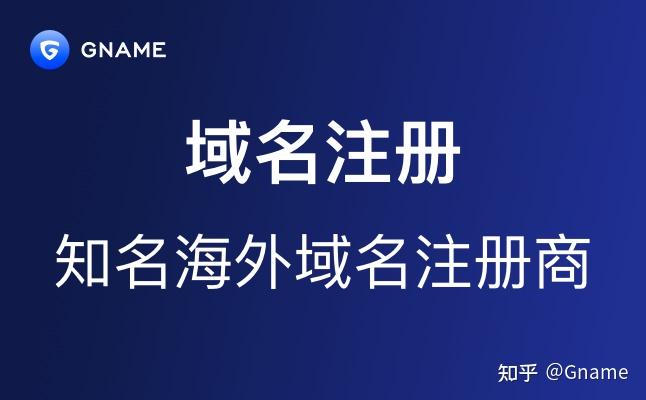 GNAME

域名注册

知名海外域名注册商

知乎 @Gname